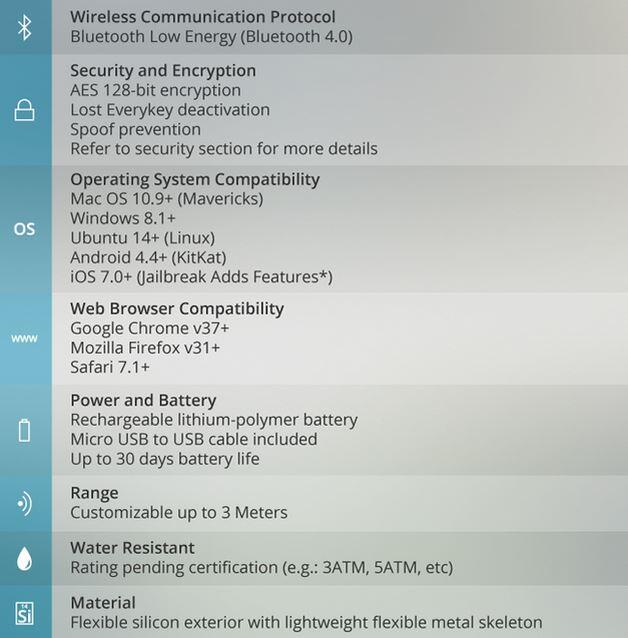 Wireless Communication Protocol
Bluetooth Low Energy (Bluetooth 4.0)

Security and Encryption
AES 128-bit encryption
Lost Everykey deactivation
Spoof prevention
Refer to security section for more details

OS

Operating System Compatibility
Mac OS 10.9+ (Mavericks)
Windows 8.1+
Ubuntu 14+ (Linux)
Android 4.4+ (KitKat)
iOS 7.0+ (Jailbreak Adds Features*)

www

Web Browser Compatibility
Google Chrome v37+
Mozilla Firefox v31+
Safari 7.1+

Power and Battery
Rechargeable lithium-polymer battery
Micro USB to USB cable included
Up to 30 days battery life

Range
Customizable up to 3 Meters

Water Resistant
Rating pending certification (e.g.: 3ATM, 5ATM, etc)

14
Si

Material
Flexible silicon exterior with lightweight flexible metal skeleton